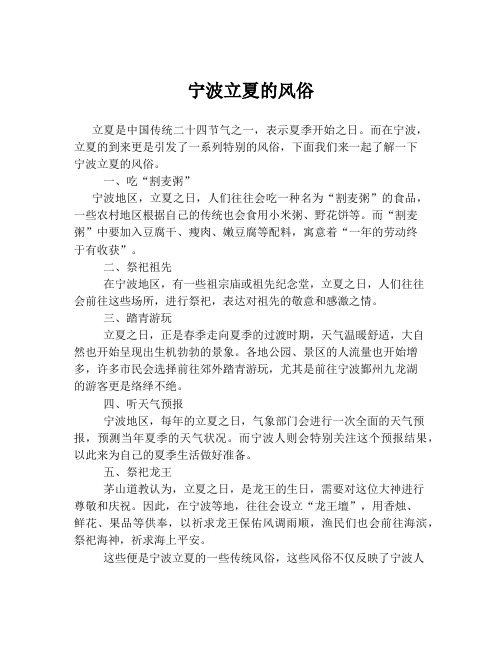 宁波立夏的风俗

立夏是中国传统二十四节气之一，表示夏季开始之日。而在宁波，立夏的到来更是引发了一系列特别的风俗，下面我们来一起了解一下宁波立夏的风俗。

一、吃“割麦粥”

宁波地区，立夏之日，人们往往会吃一种名为“割麦粥”的食品，一些农村地区根据自己的传统也会食用小米粥、野花饼等。而“割麦粥”中要加入豆腐干、瘦肉、嫩豆腐等配料，寓意着“一年的劳动终于有收获”。

二、祭祀祖先

在宁波地区，有一些祖宗庙或祖先纪念堂，立夏之日，人们往往会前往这些场所，进行祭祀，表达对祖先的敬意和感激之情。

三、踏青游玩

立夏之日，正是春季走向夏季的过渡时期，天气温暖舒适，大自然也开始呈现出生机勃勃的景象。各地公园、景区的人流量也开始增多，许多市民会选择前往郊外踏青游玩，尤其是前往宁波鄞州九龙湖的游客更是络绎不绝。

四、听天气预报

宁波地区，每年的立夏之日，气象部门会进行一次全面的天气预报，预测当年夏季的天气状况。而宁波人则会特别关注这个预报结果，以此来为自己的夏季生活做好准备。

五、祭祀龙王

茅山道教认为，立夏之日，是龙王的生日，需要对这位大神进行尊敬和庆祝。因此，在宁波等地，往往会设立“龙王壇”，用香烛、鲜花、果品等供奉，以祈求龙王保佑风调雨顺，渔民们也会前往海滨，祭祀海神，祈求海上平安。

这些便是宁波立夏的一些传统风俗，这些风俗不仅反映了宁波人